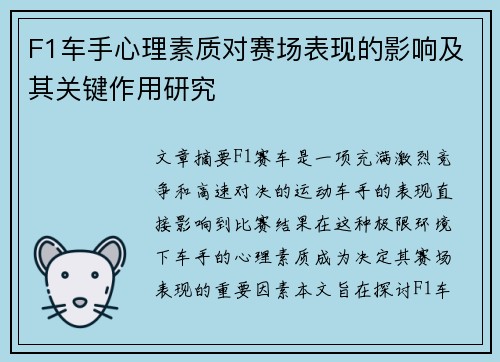 F1车手心理素质对赛场表现的影响及其关键作用研究

文章摘要F1赛车是一项充满激烈竞争和高速对决的运动车手的表现直接影响到比赛结果在这种极限环境下车手的心理素质成为决定其赛场表现的重要因素本文旨在探讨F1车